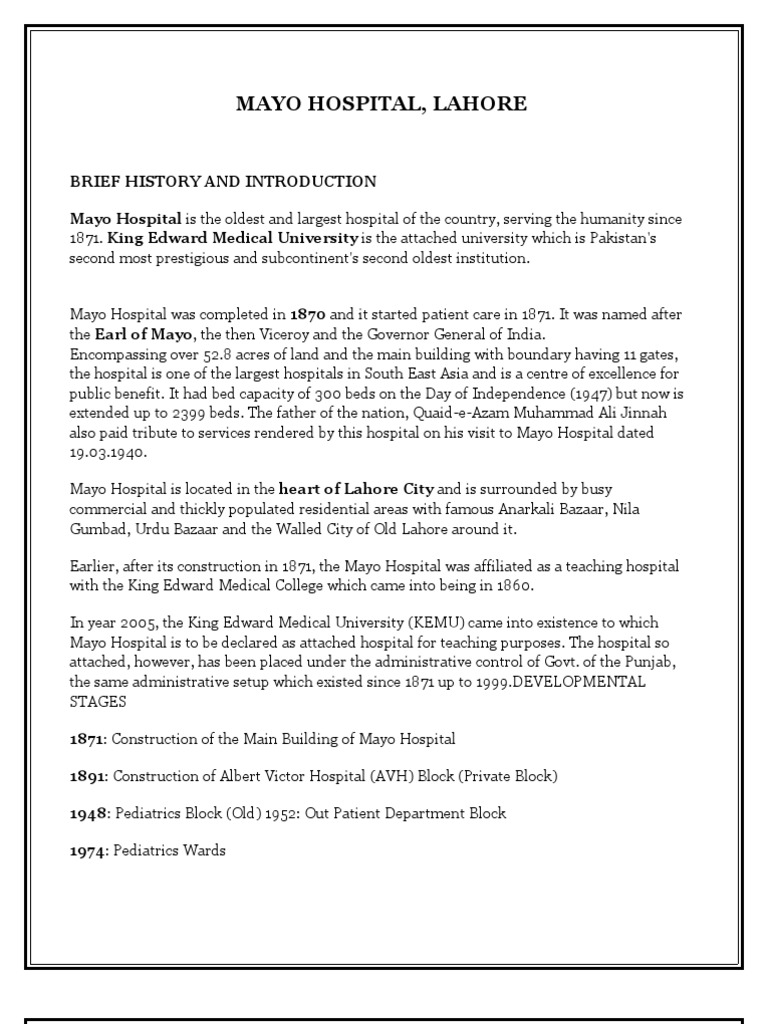 MAYO HOSPITAL, LAHORE

BRIEF HISTORY AND INTRODUCTION

Mayo Hospital is the oldest and largest hospital of the country, serving the humanity since 1871. King Edward Medical University is the attached university which is Pakistan's second most prestigious and subcontinent's second oldest institution.

Mayo Hospital was completed in 1870 and it started patient care in 1871. It was named after the Earl of Mayo, the then Viceroy and the Governor General of India.
Encompassing over 52.8 acres of land and the main building with boundary having 11 gates, the hospital is one of the largest hospitals in South East Asia and is a centre of excellence for public benefit. It had bed capacity of 300 beds on the Day of Independence (1947) but now is extended up to 2399 beds. The father of the nation, Quaid-e-Azam Muhammad Ali Jinnah also paid tribute to services rendered by this hospital on his visit to Mayo Hospital dated 19.03.1940.

Mayo Hospital is located in the heart of Lahore City and is surrounded by busy commercial and thickly populated residential areas with famous Anarkali Bazaar, Nila Gumbad, Urdu Bazaar and the Walled City of Old Lahore around it.

Earlier, after its construction in 1871, the Mayo Hospital was affiliated as a teaching hospital with the King Edward Medical College which came into being in 1860.

In year 2005, the King Edward Medical University (KEMU) came into existence to which Mayo Hospital is to be declared as attached hospital for teaching purposes. The hospital so attached, however, has been placed under the administrative control of Govt. of the Punjab, the same administrative setup which existed since 1871 up to 1999.DEVELOPMENTAL STAGES

1871: Construction of the Main Building of Mayo Hospital

1891: Construction of Albert Victor Hospital (AVH) Block (Private Block)

1948: Pediatrics Block (Old) 1952: Out Patient Department Block

1974: Pediatrics Wards